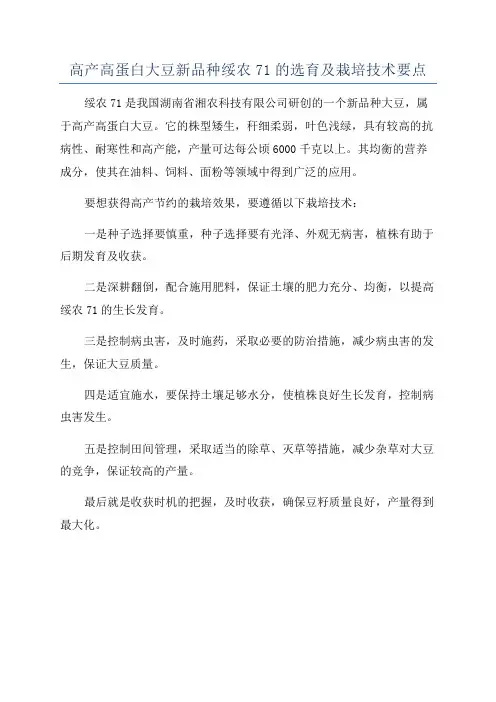 高产高蛋白大豆新品种绥农 71 的选育及栽培技术要点

绥农 71 是我国湖南省湘农科技有限公司研创的一个新品种大豆，属于高产高蛋白大豆。它的株型矮生，秆细柔弱，叶色浅绿，具有较高的抗病性、耐寒性和高产能，产量可达每公顷 6000 千克以上。其均衡的营养成分，使其在油料、饲料、面粉等领域中得到广泛的应用。

要想获得高产节约的栽培效果，要遵循以下栽培技术：

一是种子选择要慎重，种子选择要有光泽、外观无病害，植株有助于后期发育及收获。

二是深耕翻倒，配合施用肥料，保证土壤的肥力充分、均衡，以提高绥农 71 的生长发育。

三是控制病虫害，及时施药，采取必要的防治措施，减少病虫害的发生，保证大豆质量。

四是适宜施水，要保持土壤足够水分，使植株良好生长发育，控制病虫害发生。

五是控制田间管理，采取适当的除草、灭草等措施，减少杂草对大豆的竞争，保证较高的产量。

最后就是收获时机的把握，及时收获，确保豆籽质量良好，产量得到最大化。